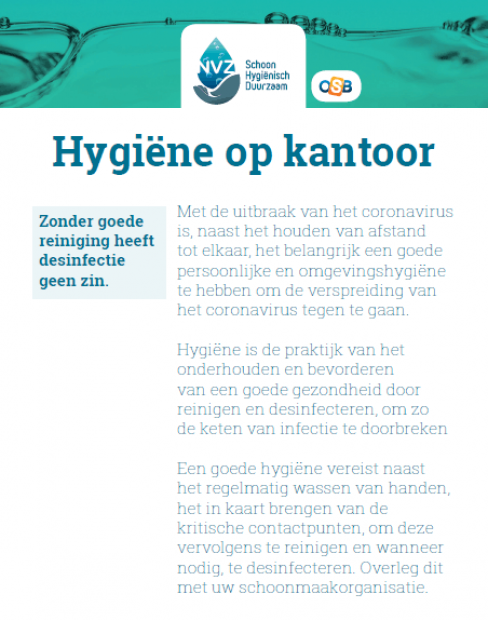 NVZ Schoon Hygiënisch Duurzaam

OSB

Hygiëne op kantoor

Zonder goede reiniging heeft desinfectie geen zin.

Met de uitbraak van het coronavirus is, naast het houden van afstand tot elkaar, het belangrijk een goede persoonlijke en omgevingshygiëne te hebben om de verspreiding van het coronavirus tegen te gaan.

Hygiëne is de praktijk van het onderhouden en bevorderen van een goede gezondheid door reinigen en desinfecteren, om zo de keten van infectie te doorbreken

Een goede hygiëne vereist naast het regelmatig wassen van handen, het in kaart brengen van de kritische contactpunten, om deze vervolgens te reinigen en wanneer nodig, te desinfecteren. Overleg dit met uw schoonmaakorganisatie.